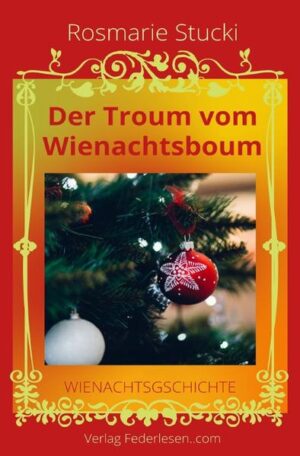 Rosmarie Stucki

Der Troum vom Wienachtsboum

WIENACHTSGSCHICHTE

Verlag Federlesen..com